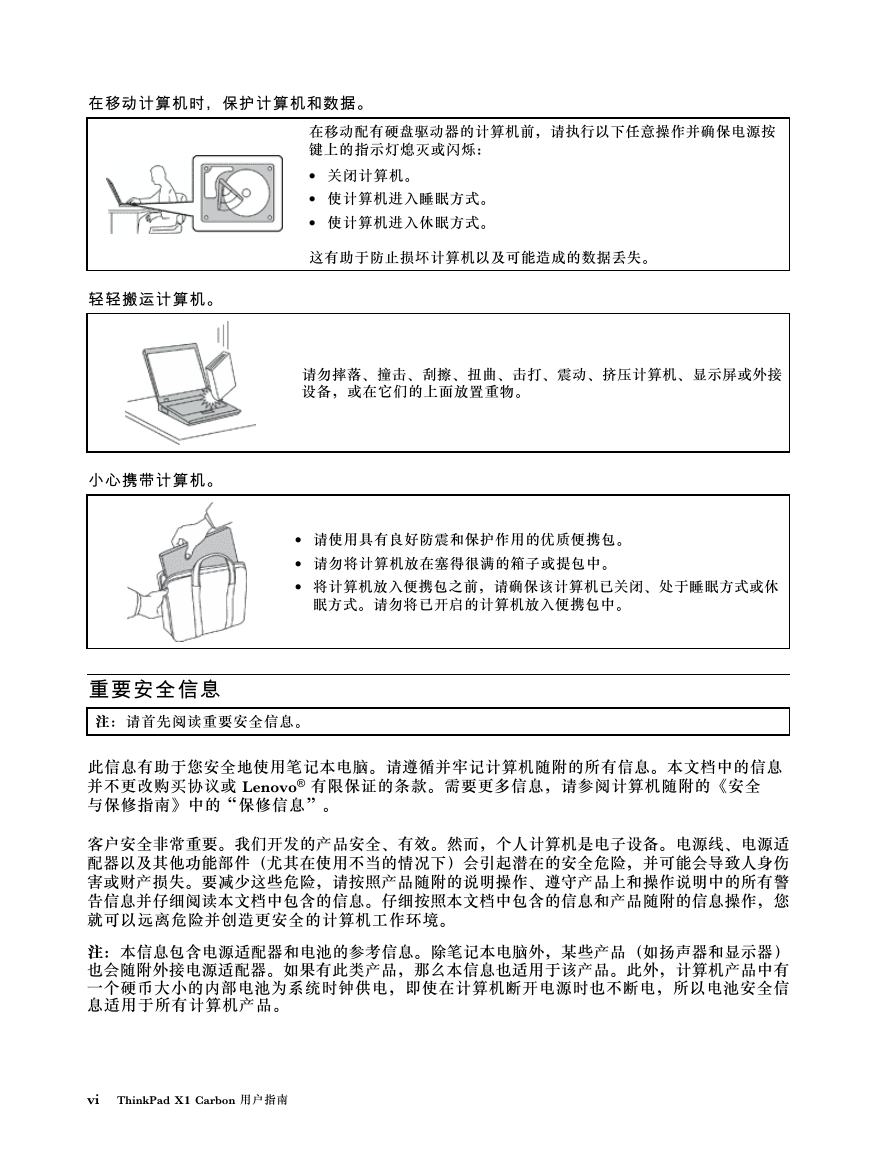 在移动计算机时，保护计算机和数据。

在移动配有硬盘驱动器的计算机前，请执行以下任意操作并确保电源按键上的指示灯熄灭或闪烁：

• 关闭计算机。
• 使计算机进入睡眠方式。
• 使计算机进入休眠方式。

这有助于防止损坏计算机以及可能造成的数据丢失。

轻轻搬运计算机。

请勿摔落、撞击、刮擦、扭曲、击打、震动、挤压计算机、显示屏或外接设备，或在它们的上面放置重物。

小心携带计算机。

• 请使用具有良好防震和保护作用的优质便携包。
• 请勿将计算机放在塞得很满的箱子或提包中。
• 将计算机放入便携包之前，请确保该计算机已关闭、处于睡眠方式或休眠方式。请勿将已开启的计算机放入便携包中。

重要安全信息

注：请首先阅读重要安全信息。

此信息有助于您安全地使用笔记本电脑。请遵循并牢记计算机随附的所有信息。本文档中的信息并不更改购买协议或 Lenovo® 有限保证的条款。需要更多信息，请参阅计算机随附的《安全与保修指南》中的“保修信息”。

客户安全非常重要。我们开发的产品安全、有效。然而，个人计算机是电子设备。电源线、电源适配器以及其他功能部件（尤其在使用不当的情况下）会引起潜在的安全危险，并可能会导致人身伤害或财产损失。要减少这些危险，请按照产品随附的说明操作、遵守产品上和操作说明中的所有警告信息并仔细阅读本文档中包含的信息。仔细按照本文档中包含的信息和产品随附的信息操作，您就可以远离危险并创造更安全的计算机工作环境。

注：本信息包含电源适配器和电池的参考信息。除笔记本电脑外，某些产品（如扬声器和显示器）也会随附外接电源适配器。如果有此类产品，那么本信息也适用于该产品。此外，计算机产品中有一个硬币大小的内部电池为系统时钟供电，即使在计算机断开电源时也不断电，所以电池安全信息适用于所有计算机产品。

vi ThinkPad X1 Carbon 用户指南